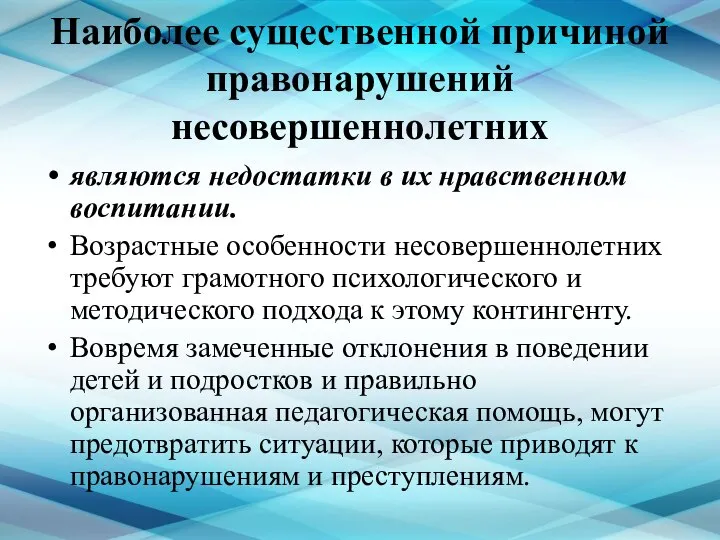 Наиболее существенной причиной правонарушений несовершеннолетних

• являются недостатки в их нравственном воспитании.

• Возрастные особенности несовершеннолетних требуют грамотного психологического и методического подхода к этому контингенту.

• Вовремя замеченные отклонения в поведении детей и подростков и правильно организованная педагогическая помощь, могут предотвратить ситуации, которые приводят к правонарушениям и преступлениям.